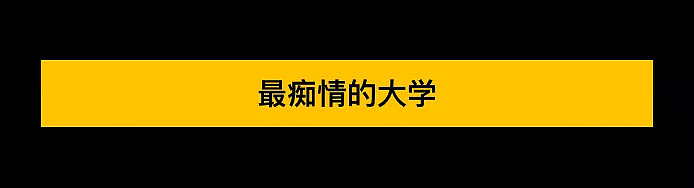 最痴情的大学